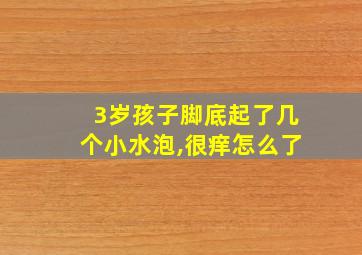 3岁孩子脚底起了几个小水泡,很痒怎么了